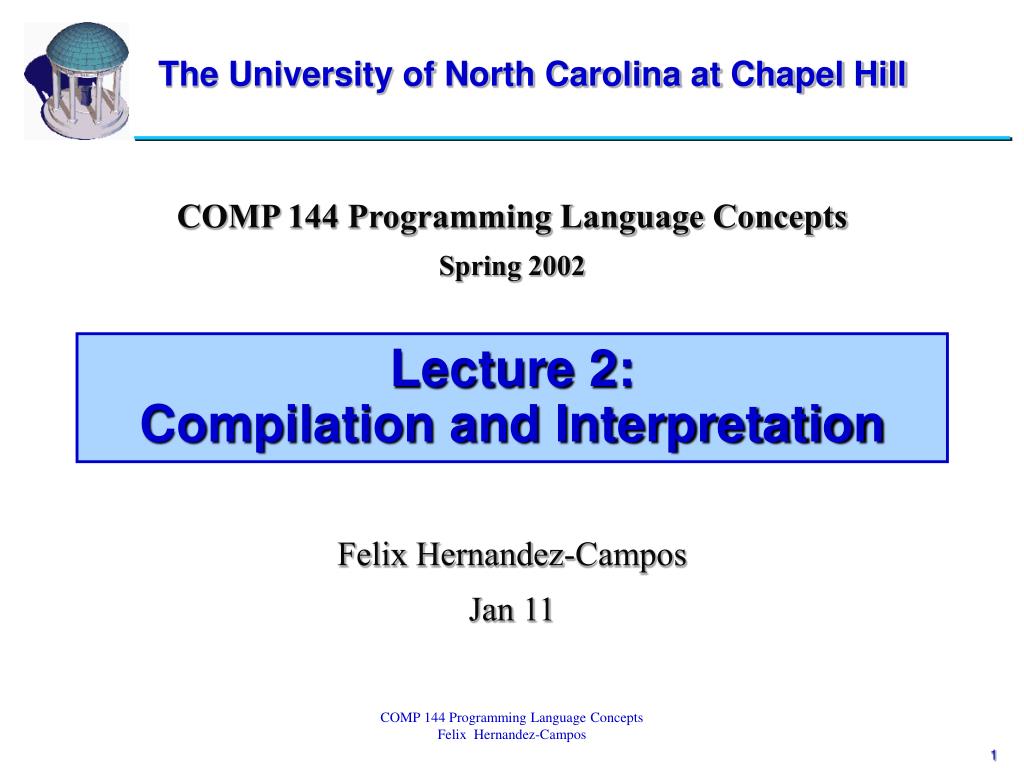 The University of North Carolina at Chapel Hill

COMP 144 Programming Language Concepts

Spring 2002

Lecture 2:
Compilation and Interpretation

Felix Hernandez-Campos

Jan 11

COMP 144 Programming Language Concepts
Felix Hernandez-Campos

1